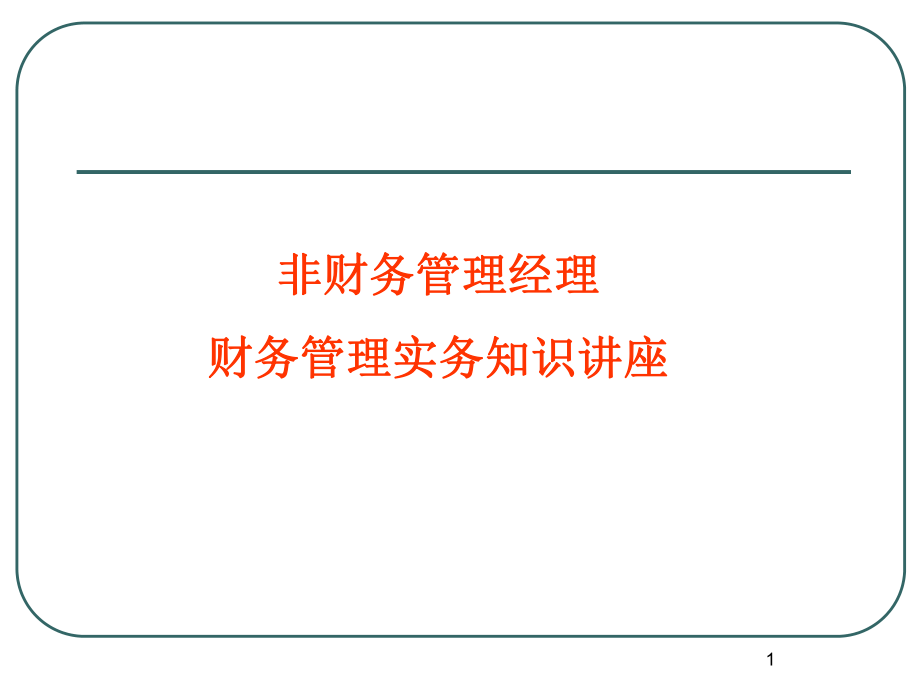 非财务管理经理
财务管理实务知识讲座

1